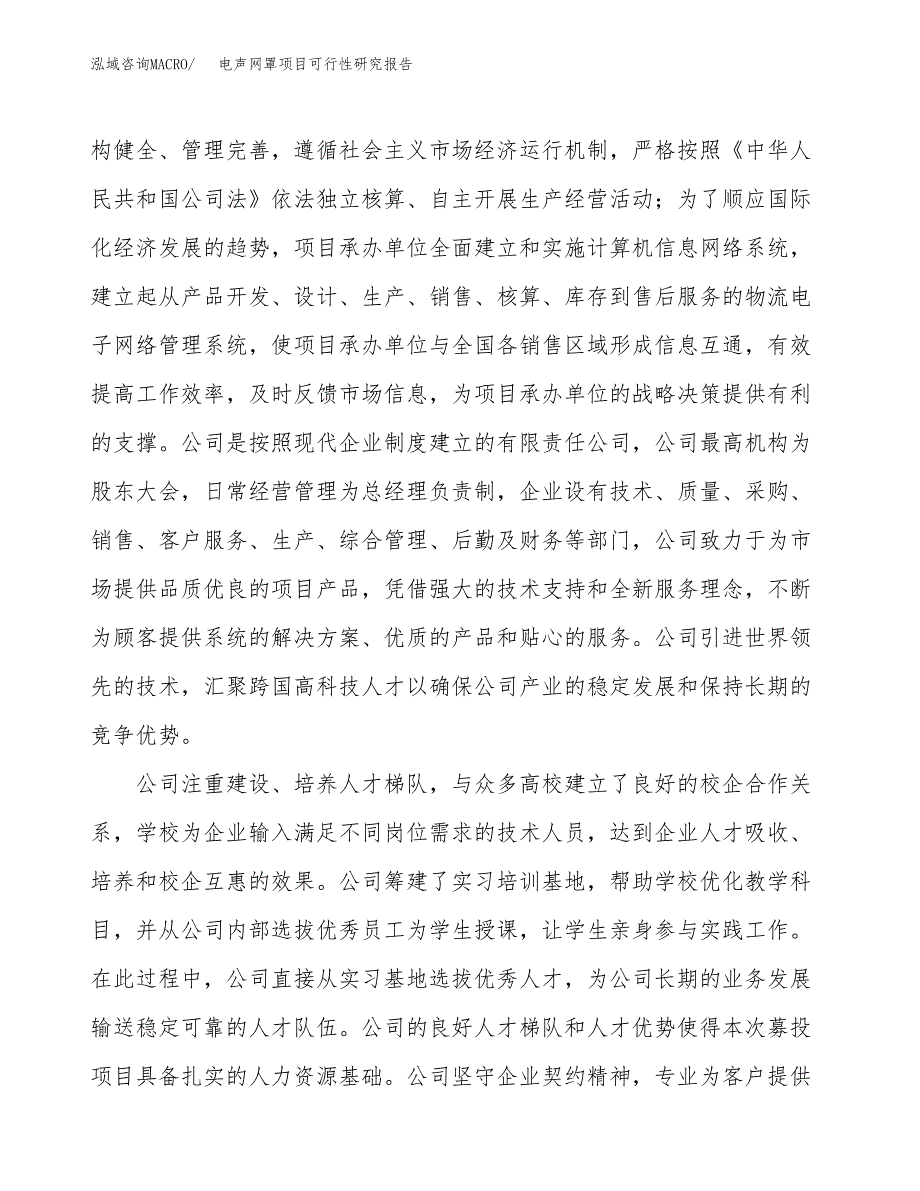 泓域咨询MACRO/　电声网罩项目可行性研究报告

构健全、管理完善，遵循社会主义市场经济运行机制，严格按照《中华人民共和国公司法》依法独立核算、自主开展生产经营活动；为了顺应国际化经济发展的趋势，项目承办单位全面建立和实施计算机信息网络系统，建立起从产品开发、设计、生产、销售、核算、库存到售后服务的物流电子网络管理系统，使项目承办单位与全国各销售区域形成信息互通，有效提高工作效率，及时反馈市场信息，为项目承办单位的战略决策提供有利的支撑。公司是按照现代企业制度建立的有限责任公司，公司最高机构为股东大会，日常经营管理为总经理负责制，企业设有技术、质量、采购、销售、客户服务、生产、综合管理、后勤及财务等部门，公司致力于为市场提供品质优良的项目产品，凭借强大的技术支持和全新服务理念，不断为顾客提供系统的解决方案、优质的产品和贴心的服务。公司引进世界领先的技术，汇聚跨国高科技人才以确保公司产业的稳定发展和保持长期的竞争优势。

公司注重建设、培养人才梯队，与众多高校建立了良好的校企合作关系，学校为企业输入满足不同岗位需求的技术人员，达到企业人才吸收、培养和校企互惠的效果。公司筹建了实习培训基地，帮助学校优化教学科目，并从公司内部选拔优秀员工为学生授课，让学生亲身参与实践工作。在此过程中，公司直接从实习基地选拔优秀人才，为公司长期的业务发展输送稳定可靠的人才队伍。公司的良好人才梯队和人才优势使得本次募投项目具备扎实的人力资源基础。公司坚守企业契约精神，专业为客户提供